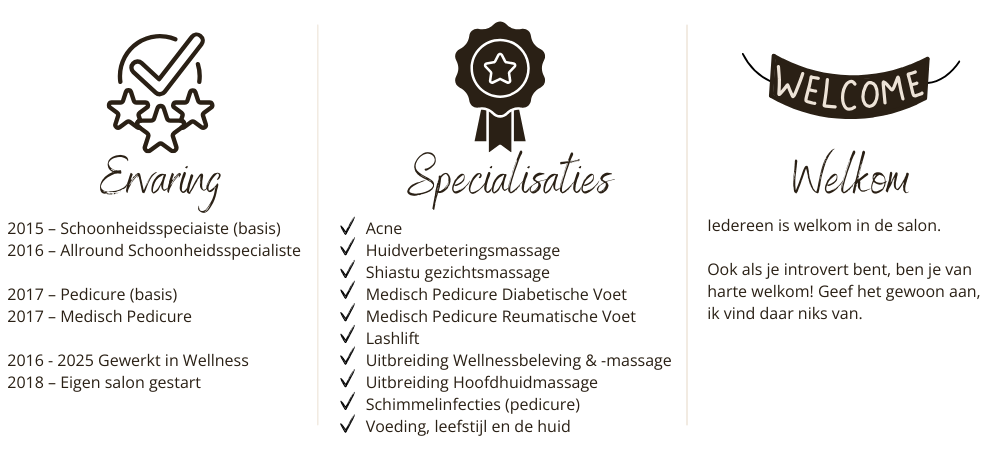 Ervaring

2015 – Schoonheidsspeciaiste (basis)
2016 – Allround Schoonheidsspecialiste

2017 – Pedicure (basis)
2017 – Medisch Pedicure

2016 - 2025 Gewerkt in Wellness
2018 – Eigen salon gestart

Specialisaties

✓ Acne
✓ Huidverbeteringsmassage
✓ Shiastu gezichtsmassage
✓ Medisch Pedicure Diabetische Voet
✓ Medisch Pedicure Reumatische Voet
✓ Lashlift
✓ Uitbreiding Wellnessbeleving & -massage
✓ Uitbreiding Hoofdhuidmassage
✓ Schimmelinfecties (pedicure)
✓ Voeding, leefstijl en de huid

WELCOME

Welkom

Iedereen is welkom in de salon.

Ook als je introvert bent, ben je van harte welkom! Geef het gewoon aan, ik vind daar niks van.